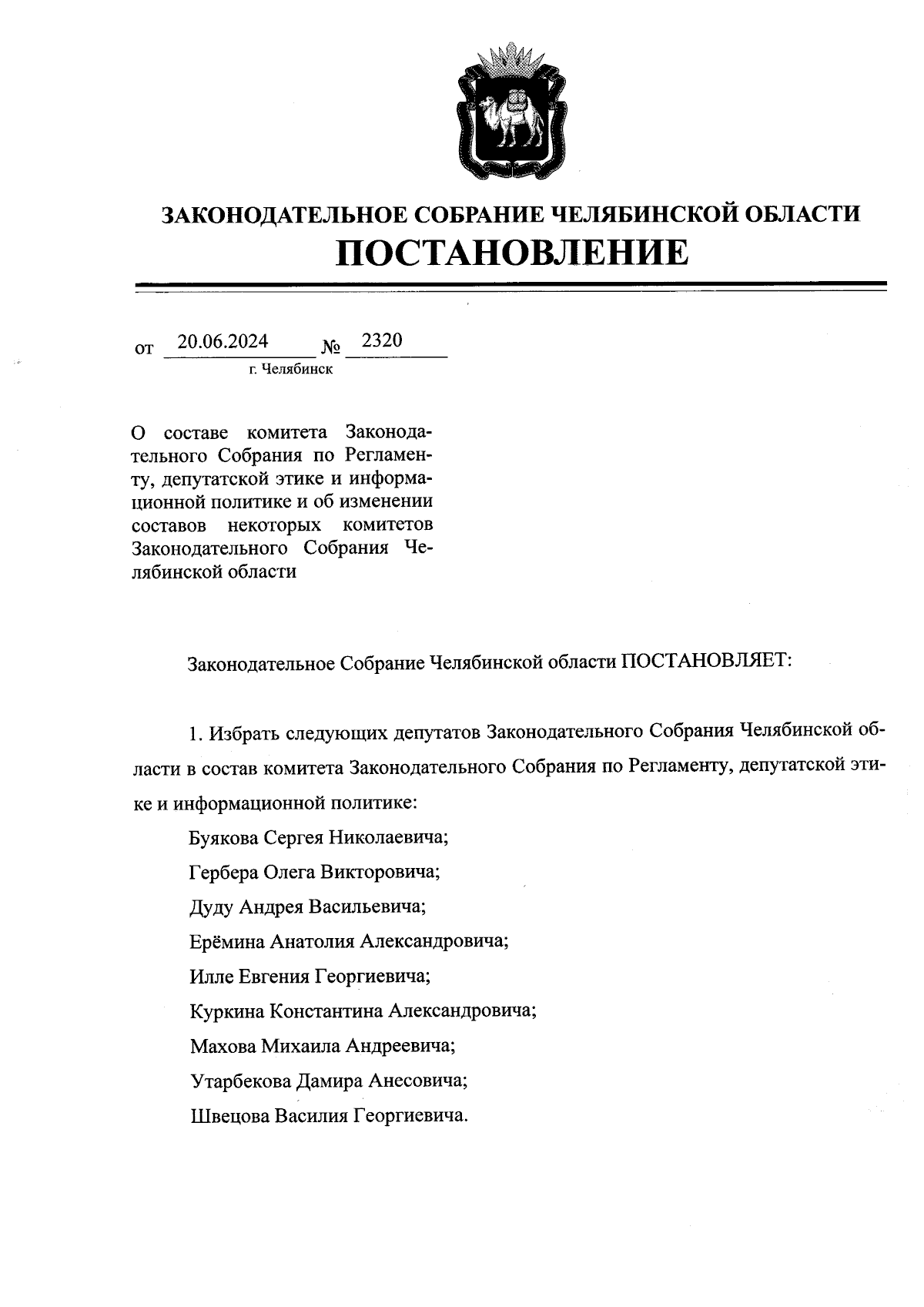 ЗАКОНОДАТЕЛЬНОЕ СОБРАНИЕ ЧЕЛЯБИНСКОЙ ОБЛАСТИ
ПОСТАНОВЛЕНИЕ

от 20.06.2024 № 2320
г. Челябинск

О составе комитета Законодательного Собрания по Регламенту, депутатской этике и информационной политике и об изменении составов некоторых комитетов Законодательного Собрания Челябинской области

Законодательное Собрание Челябинской области ПОСТАНОВЛЯЕТ:

1. Избрать следующих депутатов Законодательного Собрания Челябинской области в состав комитета Законодательного Собрания по Регламенту, депутатской этике и информационной политике:

Буякова Сергея Николаевича;

Гербера Олега Викторовича;

Дуду Андрея Васильевича;

Ерёмина Анатолия Александровича;

Илле Евгения Георгиевича;

Куркина Константина Александровича;

Махова Михаила Андреевича;

Утарбекова Дамира Анесовича;

Швецова Василия Георгиевича.